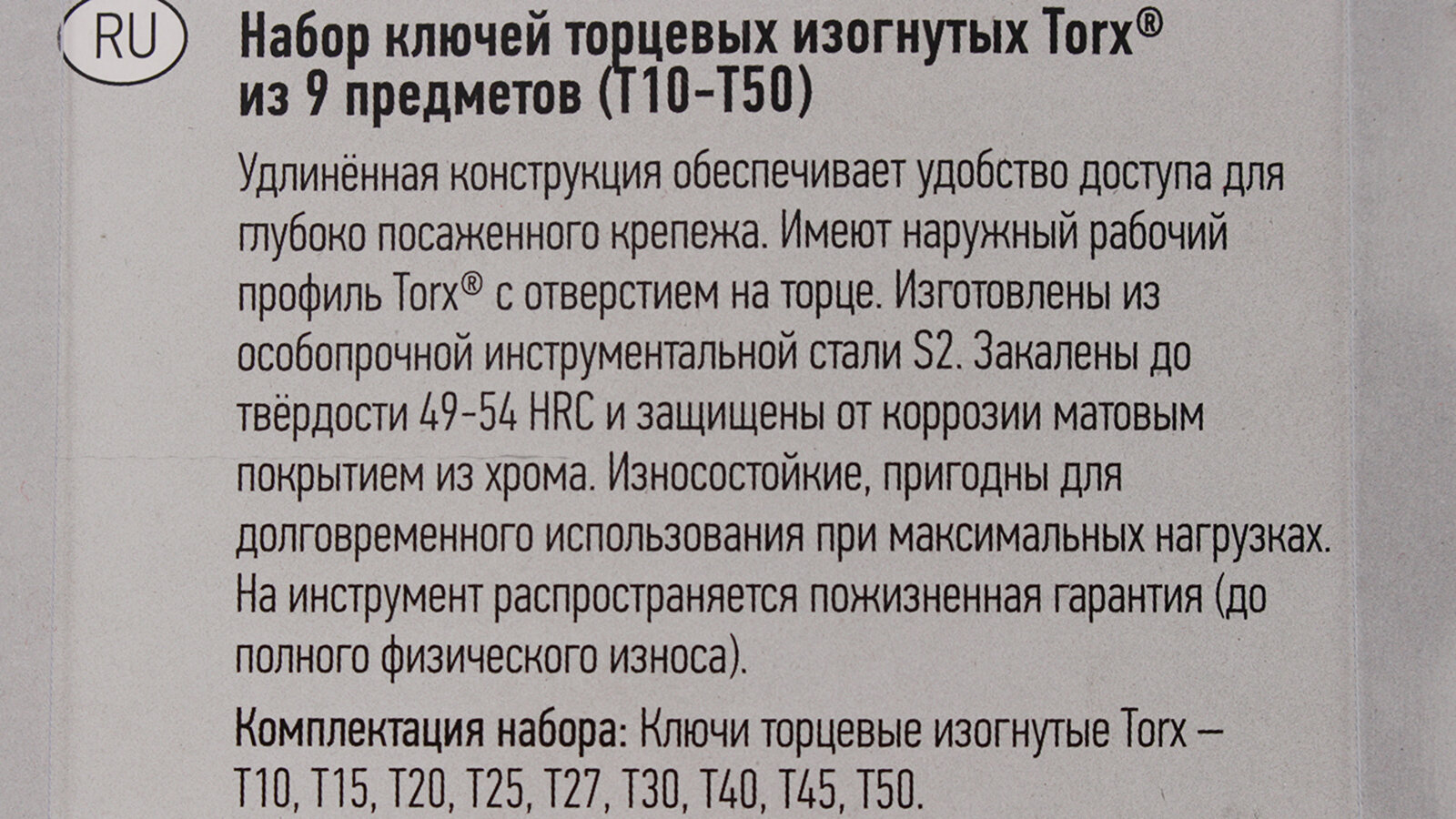 RU

Набор ключей торцевых изогнутых Torx®
из 9 предметов (T10-T50)

Удлинённая конструкция обеспечивает удобство доступа для глубоко посаженного крепежа. Имеют наружный рабочий профиль Torx® с отверстием на торце. Изготовлены из особопрочной инструментальной стали S2. Закалены до твёрдости 49-54 HRC и защищены от коррозии матовым покрытием из хрома. Износостойкие, пригодны для долговременного использования при максимальных нагрузках. На инструмент распространяется пожизненная гарантия (до полного физического износа).

Комплектация набора: Ключи торцевые изогнутые Torx – T10, T15, T20, T25, T27, T30, T40, T45, T50.